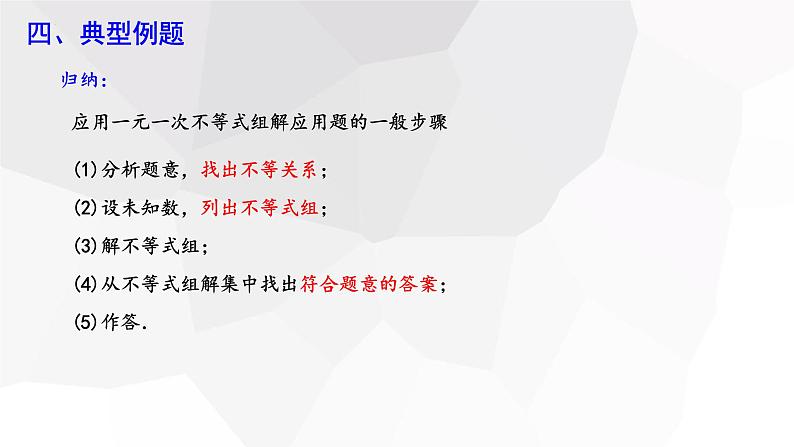 四、典型例题

归纳：

应用一元一次不等式组解应用题的一般步骤

(1)分析题意，找出不等关系；

(2)设未知数，列出不等式组；

(3)解不等式组；

(4)从不等式组解集中找出符合题意的答案；

(5)作答.